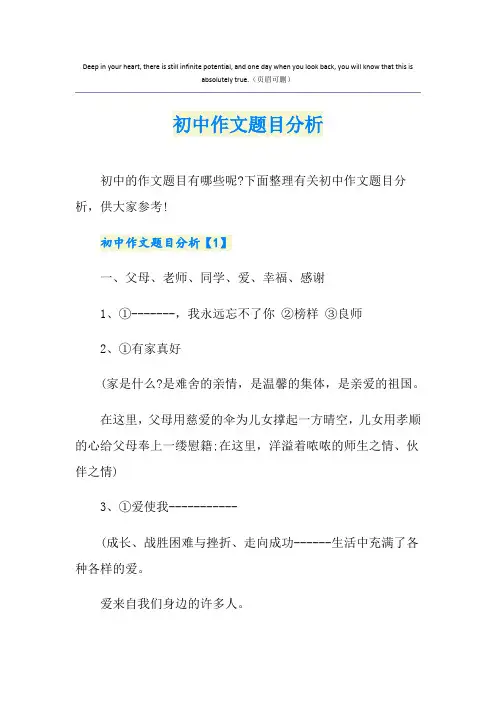 Deep in your heart, there is still infinite potential, and one day when you look back, you will know that this is absolutely true.（页眉可删）

初中作文题目分析

初中的作文题目有哪些呢?下面整理有关初中作文题目分析，供大家参考!

初中作文题目分析【1】

一、父母、老师、同学、爱、幸福、感谢

1、①-------，我永远忘不了你 ②榜样 ③良师

2、①有家真好

(家是什么?是难舍的亲情，是温馨的集体，是亲爱的祖国。

在这里，父母用慈爱的伞为儿女撑起一方晴空，儿女用孝顺的心给父母奉上一缕慰籍;在这里，洋溢着浓浓的师生之情、伙伴之情)

3、①爱使我-----------

(成长、战胜困难与挫折、走向成功------生活中充满了各种各样的爱。

爱来自我们身边的许多人。